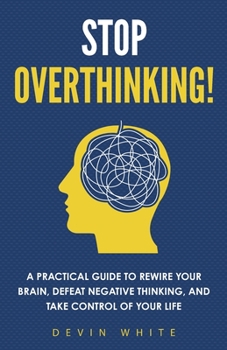 STOP
OVERTHINKING!

A PRACTICAL GUIDE TO REWIRE YOUR BRAIN, DEFEAT NEGATIVE THINKING, AND TAKE CONTROL OF YOUR LIFE

DEVIN WHITE